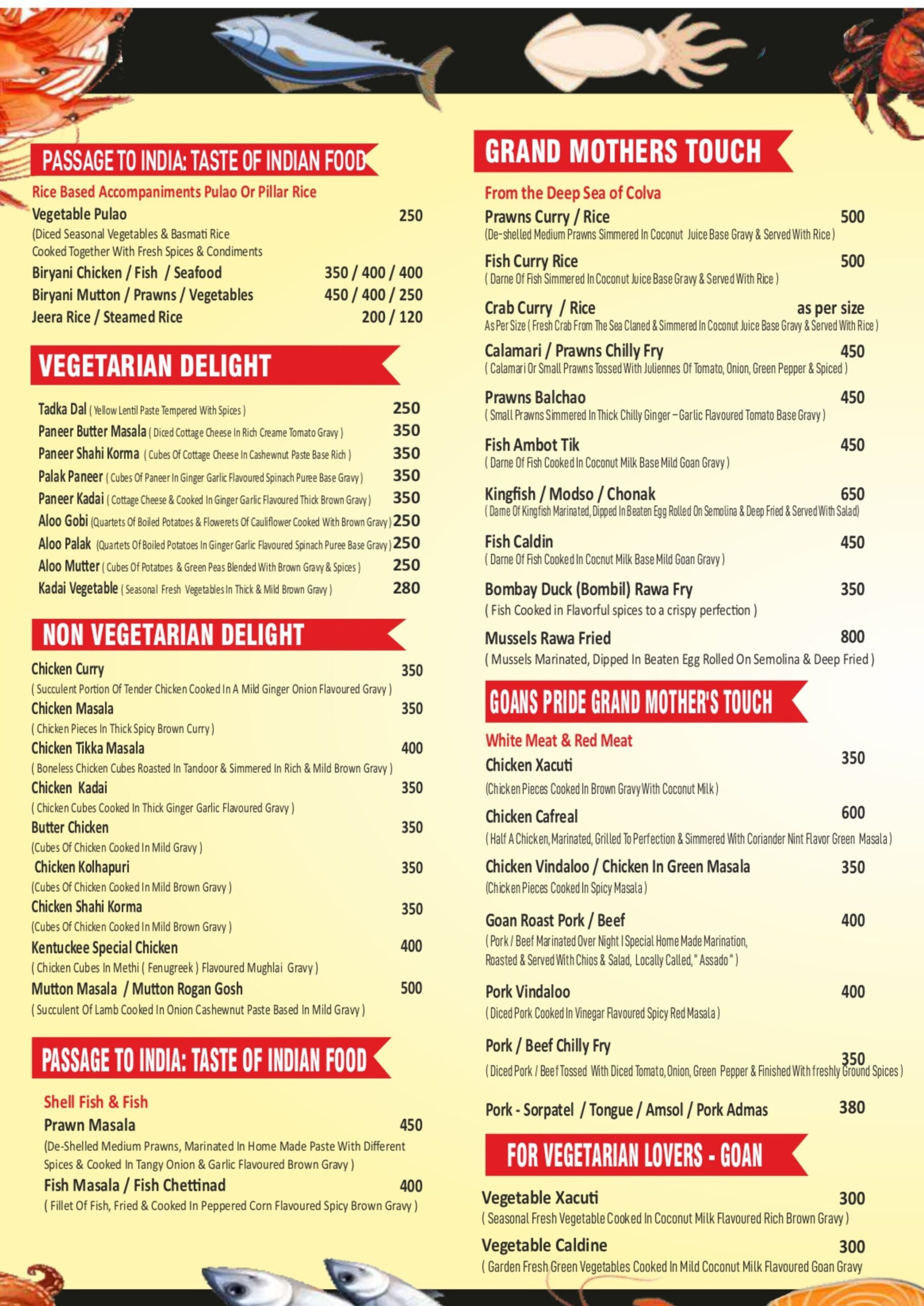 PASSAGE TO INDIA: TASTE OF INDIAN FOOD

Rice Based Accompaniments Pulao Or Pillar Rice

Vegetable Pulao 250
(Diced Seasonal Vegetables & Basmati Rice Cooked Together With Fresh Spices & Condiments

Biryani Chicken / Fish / Seafood 350 / 400 / 400
Biryani Mutton / Prawns / Vegetables 450 / 400 / 250
Jeera Rice / Steamed Rice 200 / 120

VEGETARIAN DELIGHT

Tadka Dal ( Yellow Lentil Paste Tempered With Spices ) 250
Paneer Butter Masala ( Diced Cottage Cheese In Rich Creame Tomato Gravy ) 350
Paneer Shahi Korma ( Cubes Of Cottage Cheese In Cashewnut Paste Base Rich ) 350
Palak Paneer ( Cubes Of Paneer In Ginger Garlic Flavoured Spinach Puree Base Gravy ) 350
Paneer Kadai ( Cottage Cheese & Cooked In Ginger Garlic Flavoured Thick Brown Gravy ) 350
Aloo Gobi (Quartets Of Boiled Potatoes & Flowerets Of Cauliflower Cooked With Brown Gravy ) 250
Aloo Palak (Quartets Of Boiled Potatoes In Ginger Garlic Flavoured Spinach Puree Base Gravy ) 250
Aloo Mutter ( Cubes Of Potatoes & Green Peas Blended With Brown Gravy & Spices ) 250
Kadai Vegetable ( Seasonal Fresh Vegetables In Thick & Mild Brown Gravy ) 280

NON VEGETARIAN DELIGHT

Chicken Curry 350
( Succulent Portion Of Tender Chicken Cooked In A Mild Ginger Onion Flavoured Gravy )
Chicken Masala 350
( Chicken Pieces In Thick Spicy Brown Curry )
Chicken Tikka Masala 400
( Boneless Chicken Cubes Roasted In Tandoor & Simmered In Rich & Mild Brown Gravy )
Chicken Kadai 350
( Chicken Cubes Cooked In Thick Ginger Garlic Flavoured Gravy )
Butter Chicken 350
(Cubes Of Chicken Cooked In Mild Gravy )
Chicken Kolhapuri 350
(Cubes Of Chicken Cooked In Mild Brown Gravy )
Chicken Shahi Korma 350
(Cubes Of Chicken Cooked In Mild Brown Gravy )
Kentuckee Special Chicken 400
( Chicken Cubes In Methi ( Fenugreek ) Flavoured Mughlai Gravy )
Mutton Masala / Mutton Rogan Gosh 500
( Succulent Of Lamb Cooked In Onion Cashewnut Paste Based In Mild Gravy )

PASSAGE TO INDIA: TASTE OF INDIAN FOOD

Shell Fish & Fish

Prawn Masala 450
(De-Shelled Medium Prawns, Marinated In Home Made Paste With Different Spices & Cooked In Tangy Onion & Garlic Flavoured Brown Gravy )
Fish Masala / Fish Chettinad 400
( Fillet Of Fish, Fried & Cooked In Peppered Corn Flavoured Spicy Brown Gravy )

GRAND MOTHERS TOUCH

From the Deep Sea of Colva

Prawns Curry / Rice 500
(De-shelled Medium Prawns Simmered In Coconut Juice Base Gravy & Served With Rice )
Fish Curry Rice 500
( Darne Of Fish Simmered In Coconut Juice Base Gravy & Served With Rice )
Crab Curry / Rice as per size
As Per Size ( Fresh Crab From The Sea Claned & Simmered In Coconut Juice Base Gravy & Served With Rice )
Calamari / Prawns Chilly Fry 450
( Calamari Or Small Prawns Tossed With Juliennes Of Tomato, Onion, Green Pepper & Spiced )
Prawns Balchao 450
( Small Prawns Simmered In Thick Chilly Ginger – Garlic Flavoured Tomato Base Gravy )
Fish Ambot Tik 450
( Darne Of Fish Cooked In Coconut Milk Base Mild Goan Gravy )
Kingfish / Modso / Chonak 650
( Dame Of Kingfish Marinated, Dipped In Beaten Egg Rolled On Semolina & Deep Fried & Served With Salad)
Fish Caldin 450
( Darne Of Fish Cooked In Cocnut Milk Base Mild Goan Gravy )
Bombay Duck (Bombil) Rawa Fry 350
( Fish Cooked in Flavorful spices to a crispy perfection )
Mussels Rawa Fried 800
( Mussels Marinated, Dipped In Beaten Egg Rolled On Semolina & Deep Fried )

GOANS PRIDE GRAND MOTHER'S TOUCH

White Meat & Red Meat

Chicken Xacuti 350
(Chicken Pieces Cooked In Brown Gravy With Coconut Milk )
Chicken Cafreal 600
( Half A Chicken, Marinated, Grilled To Perfection & Simmered With Coriander Nint Flavor Green Masala )
Chicken Vindaloo / Chicken In Green Masala 350
(Chicken Pieces Cooked In Spicy Masala )
Goan Roast Pork / Beef 400
( Pork / Beef Marinated Over Night I Special Home Made Marination, Roasted & Served With Chios & Salad, Locally Called, " Assado " )
Pork Vindaloo 400
( Diced Pork Cooked In Vinegar Flavoured Spicy Red Masala )
Pork / Beef Chilly Fry 350
( Diced Pork / Beef Tossed With Diced Tomato, Onion, Green Pepper & Finished With freshly Ground Spices )
Pork - Sorpatel / Tongue / Amsol / Pork Admas 380

FOR VEGETARIAN LOVERS - GOAN

Vegetable Xacuti 300
( Seasonal Fresh Vegetable Cooked In Coconut Milk Flavoured Rich Brown Gravy )
Vegetable Caldine 300
( Garden Fresh Green Vegetables Cooked In Mild Coconut Milk Flavoured Goan Gravy